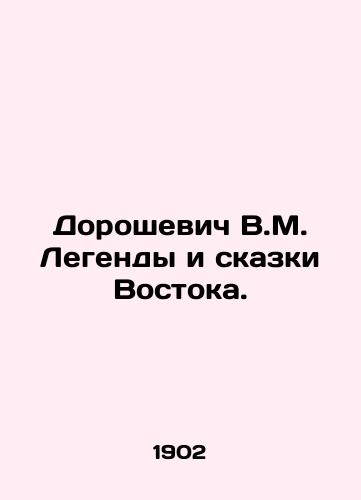 Дорошевич В.М. Легенды и сказки Востока.

1902